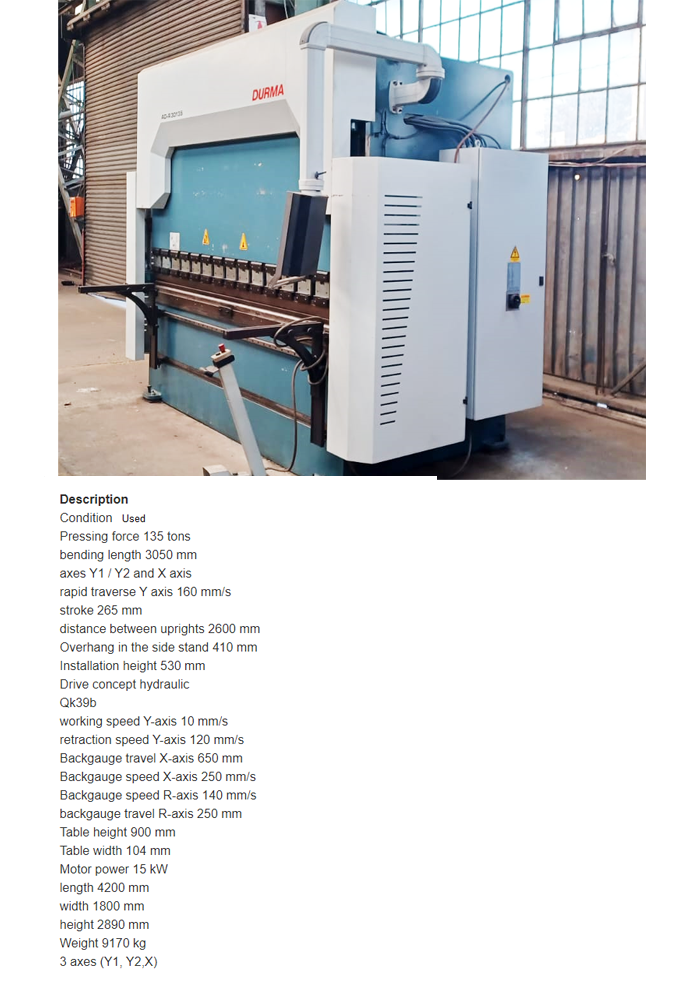 DURMA

AD-R 30135

Description
Condition Used
Pressing force 135 tons
bending length 3050 mm
axes Y1 / Y2 and X axis
rapid traverse Y axis 160 mm/s
stroke 265 mm
distance between uprights 2600 mm
Overhang in the side stand 410 mm
Installation height 530 mm
Drive concept hydraulic
Qk39b
working speed Y-axis 10 mm/s
retraction speed Y-axis 120 mm/s
Backgauge travel X-axis 650 mm
Backgauge speed X-axis 250 mm/s
Backgauge speed R-axis 140 mm/s
backgauge travel R-axis 250 mm
Table height 900 mm
Table width 104 mm
Motor power 15 kW
length 4200 mm
width 1800 mm
height 2890 mm
Weight 9170 kg
3 axes (Y1, Y2,X)